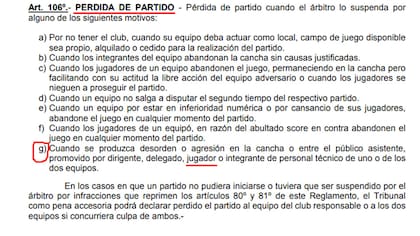 Art. 106º.- PERDIDA DE PARTIDO - Pérdida de partido cuando el árbitro lo suspenda por alguno de los siguientes motivos:

a) Por no tener el club, cuando su equipo deba actuar como local, campo de juego disponible sea propio, alquilado o cedido para la realización del partido.
b) Cuando los integrantes del equipo abandonan la cancha sin causas justificadas.
c) Cuando los jugadores de un equipo abandonen el juego, permaneciendo en la cancha pero facilitando con su actitud la libre acción del equipo adversario o cuando los jugadores se nieguen a proseguir el partido.
d) Cuando un equipo no salga a disputar el segundo tiempo del respectivo partido.
e) Cuando un equipo por estar en inferioridad numérica o por cansancio de sus jugadores, abandone el juego en cualquier momento del partido.
f) Cuando los jugadores de un equipó, en razón del abultado score en contra abandonen el juego en cualquier momento del partido.
g) Cuando se produzca desorden o agresión en la cancha o entre el público asistente, promovido por dirigente, delegado, jugador o integrante de personal técnico de uno o de los dos equipos.

En los casos en que un partido no pudiera iniciarse o tuviera que ser suspendido por el árbitro por infracciones que reprimen los artículos 80º y 81º de este Reglamento, el Tribunal como pena accesoria podrá declarar perdido el partido al equipo del club responsable o a los dos equipos si concurriera culpa de ambos.-